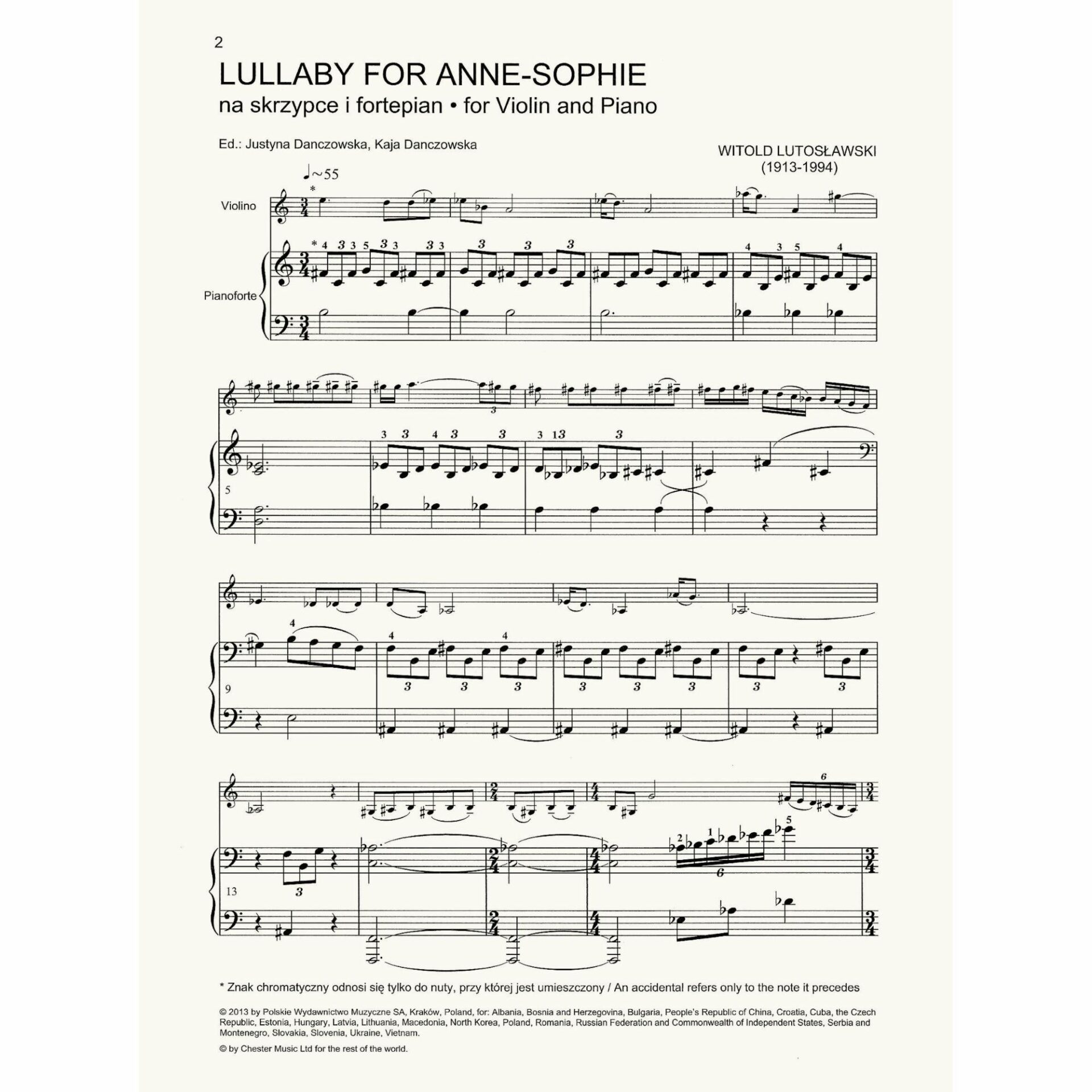 2

LULLABY FOR ANNE-SOPHIE

na skrzypce i fortepian • for Violin and Piano

Ed.: Justyna Danczowska, Kaja Danczowska

WITOLD LUTOSŁAWSKI
(1913-1994)

♩~55

Violino

Pianoforte

5

9

13

* Znak chromatyczny odnosi się tylko do nuty, przy której jest umieszczony / An accidental refers only to the note it precedes

© 2013 by Polskie Wydawnictwo Muzyczne SA, Kraków, Poland, for: Albania, Bosnia and Herzegovina, Bulgaria, People's Republic of China, Croatia, Cuba, the Czech Republic, Estonia, Hungary, Latvia, Lithuania, Macedonia, North Korea, Poland, Romania, Russian Federation and Commonwealth of Independent States, Serbia and Montenegro, Slovakia, Slovenia, Ukraine, Vietnam.

© by Chester Music Ltd for the rest of the world.